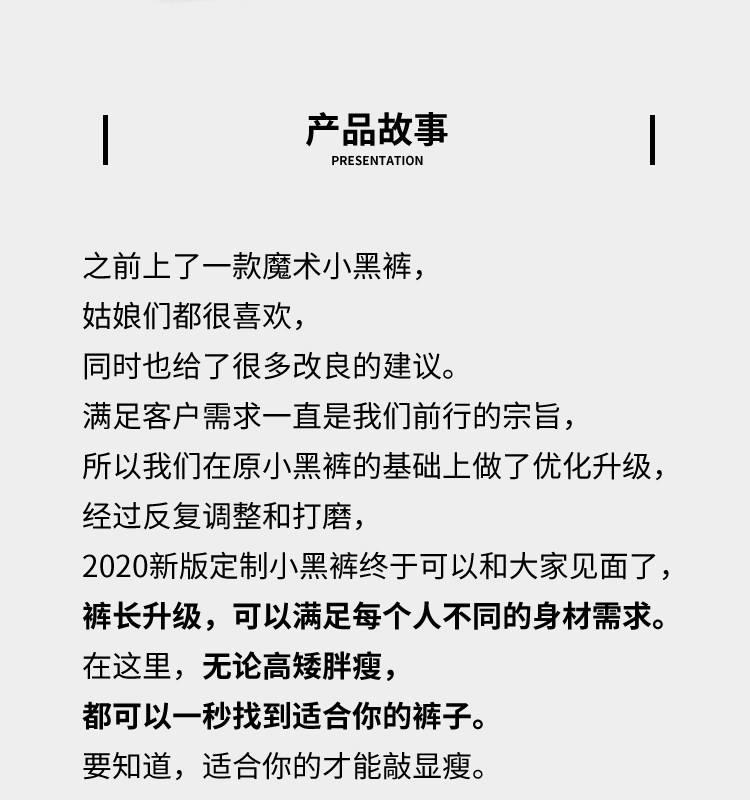 产品故事
PRESENTATION

之前上了一款魔术小黑裤，
姑娘们都很喜欢，
同时也给了很多改良的建议。
满足客户需求一直是我们前行的宗旨，
所以我们在原小黑裤的基础上做了优化升级，
经过反复调整和打磨，
2020新版定制小黑裤终于可以和大家见面了，
裤长升级，可以满足每个人不同的身材需求。
在这里，无论高矮胖瘦，
都可以一秒找到适合你的裤子。
要知道，适合你的才能敲显瘦。